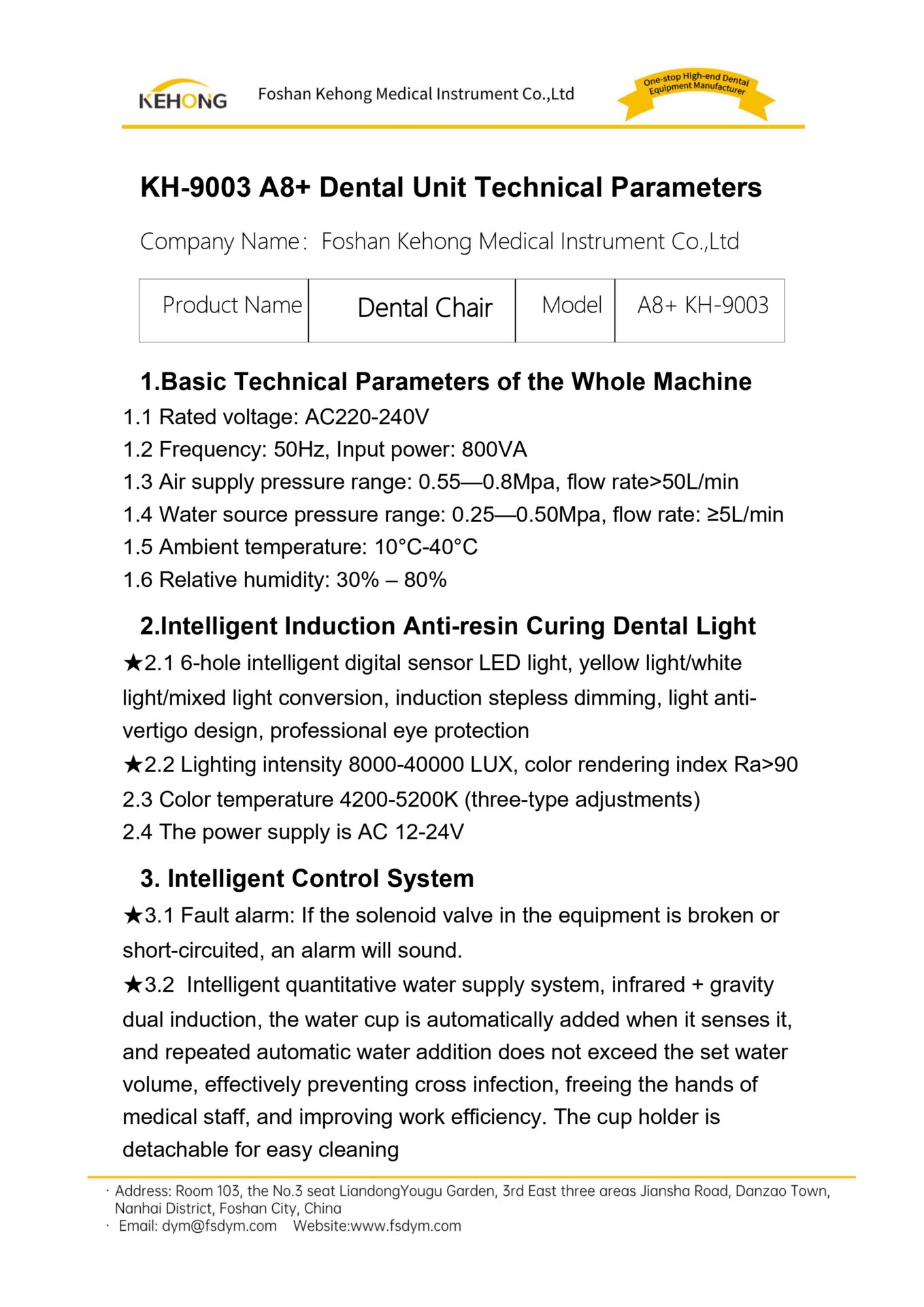 KEHONG Foshan Kehong Medical Instrument Co.,Ltd One-stop High-end Dental Equipment Manufacturer

KH-9003 A8+ Dental Unit Technical Parameters

Company Name: Foshan Kehong Medical Instrument Co.,Ltd

| Product Name | Dental Chair | Model | A8+ KH-9003 |
|---|---|---|---|

1.Basic Technical Parameters of the Whole Machine

1.1 Rated voltage: AC220-240V
1.2 Frequency: 50Hz, Input power: 800VA
1.3 Air supply pressure range: 0.55—0.8Mpa, flow rate>50L/min
1.4 Water source pressure range: 0.25—0.50Mpa, flow rate: ≥5L/min
1.5 Ambient temperature: 10°C-40°C
1.6 Relative humidity: 30% – 80%

2.Intelligent Induction Anti-resin Curing Dental Light

★2.1 6-hole intelligent digital sensor LED light, yellow light/white light/mixed light conversion, induction stepless dimming, light anti-vertigo design, professional eye protection
★2.2 Lighting intensity 8000-40000 LUX, color rendering index Ra>90
2.3 Color temperature 4200-5200K (three-type adjustments)
2.4 The power supply is AC 12-24V

3. Intelligent Control System

★3.1 Fault alarm: If the solenoid valve in the equipment is broken or short-circuited, an alarm will sound.
★3.2 Intelligent quantitative water supply system, infrared + gravity dual induction, the water cup is automatically added when it senses it, and repeated automatic water addition does not exceed the set water volume, effectively preventing cross infection, freeing the hands of medical staff, and improving work efficiency. The cup holder is detachable for easy cleaning

· Address: Room 103, the No.3 seat LiandongYougu Garden, 3rd East three areas Jiansha Road, Danzao Town, Nanhai District, Foshan City, China
· Email: dym@fsdym.com Website:www.fsdym.com